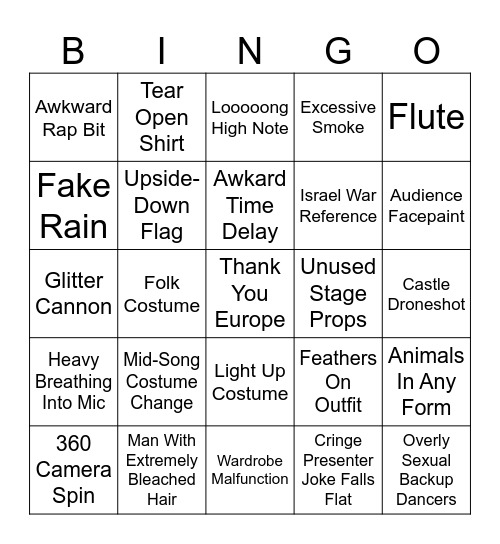 | B | I | N | G | O |
|---|---|---|---|---|
| Awkward Rap Bit | Tear Open Shirt | Looooong High Note | Excessive Smoke | Flute |
| Fake Rain | Upside-Down Flag | Awkard Time Delay | Israel War Reference | Audience Facepaint |
| Glitter Cannon | Folk Costume | Thank You Europe | Unused Stage Props | Castle Droneshot |
| Heavy Breathing Into Mic | Mid-Song Costume Change | Light Up Costume | Feathers On Outfit | Animals In Any Form |
| 360 Camera Spin | Man With Extremely Bleached Hair | Wardrobe Malfunction | Cringe Presenter Joke Falls Flat | Overly Sexual Backup Dancers |